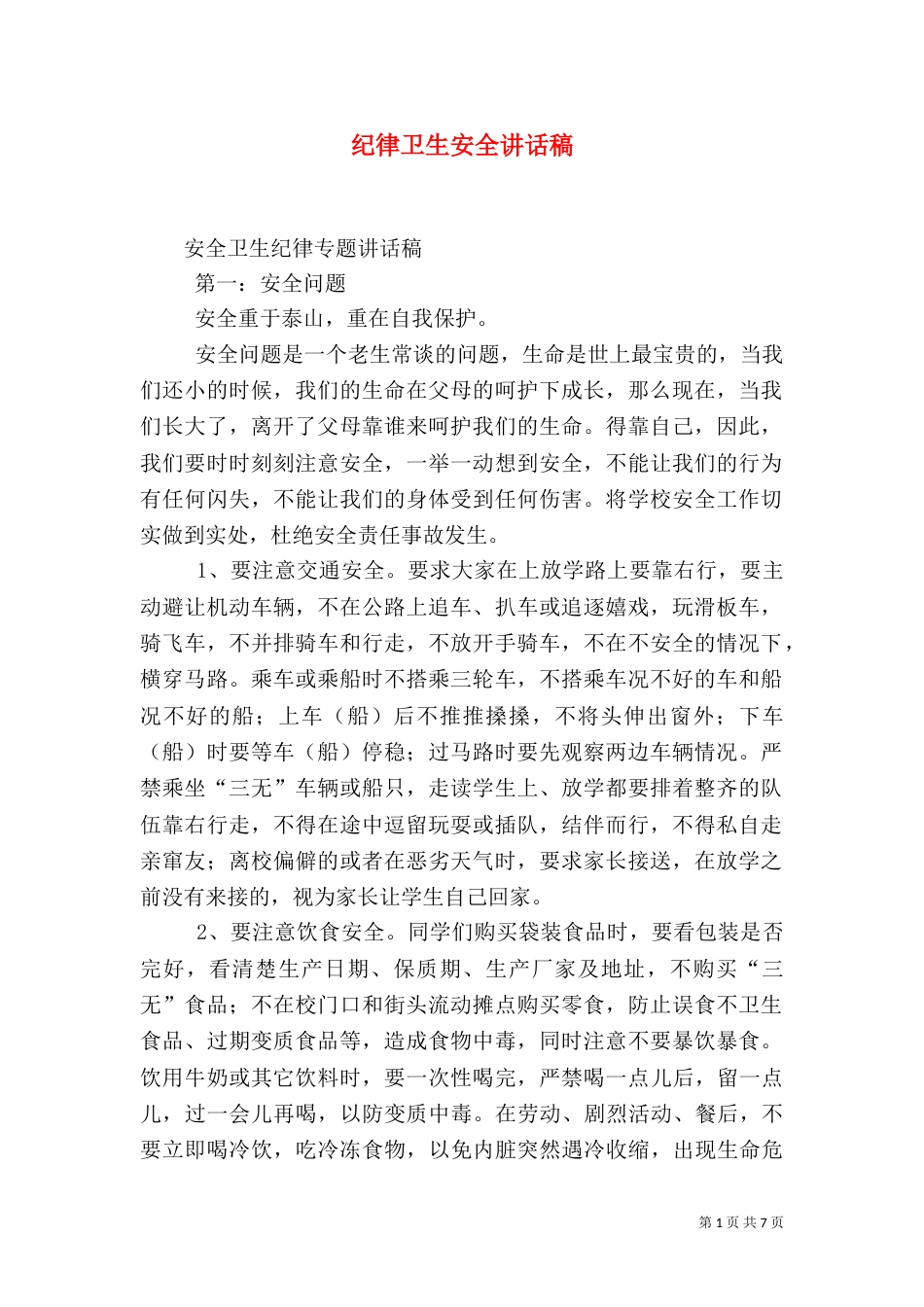 纪律卫生安全讲话稿

安全卫生纪律专题讲话稿

第一：安全问题

安全重于泰山，重在自我保护。

安全问题是一个老生常谈的问题，生命是世上最宝贵的，当我们还小的时候，我们的生命在父母的呵护下成长，那么现在，当我们长大了，离开了父母靠谁来呵护我们的生命。得靠自己，因此，我们要时时刻刻注意安全，一举一动想到安全，不能让我们的行为有任何闪失，不能让我们的身体受到任何伤害。将学校安全工作切实做到实处，杜绝安全责任事故发生。

1、要注意交通安全。要求大家在上放学路上要靠右行，要主动避让机动车辆，不在公路上追车、扒车或追逐嬉戏，玩滑板车，骑飞车，不并排骑车和行走，不放开手骑车，不在不安全的情况下，横穿马路。乘车或乘船时不搭乘三轮车，不搭乘车况不好的车和船况不好的船；上车（船）后不推推搡搡，不将头伸出窗外；下车（船）时要等车（船）停稳；过马路时要先观察两边车辆情况。严禁乘坐“三无”车辆或船只，走读学生上、放学都要排着整齐的队伍靠右行走，不得在途中逗留玩耍或插队，结伴而行，不得私自走亲窜友；离校偏僻的或者在恶劣天气时，要求家长接送，在放学之前没有来接的，视为家长让学生自己回家。

2、要注意饮食安全。同学们购买袋装食品时，要看包装是否完好，看清楚生产日期、保质期、生产厂家及地址，不购买“三无”食品；不在校门口和街头流动摊点购买零食，防止误食不卫生食品、过期变质食品等，造成食物中毒，同时注意不要暴饮暴食。饮用牛奶或其它饮料时，要一次性喝完，严禁喝一点儿后，留一点儿，过一会儿再喝，以防变质中毒。在劳动、剧烈活动、餐后，不要立即喝冷饮，吃冷冻食物，以免内脏突然遇冷收缩，出现生命危

第 1 页 共 7 页